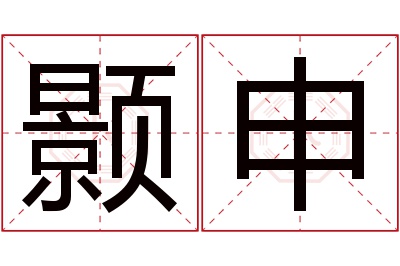 颢申